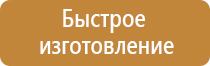 Быстрое изготовление